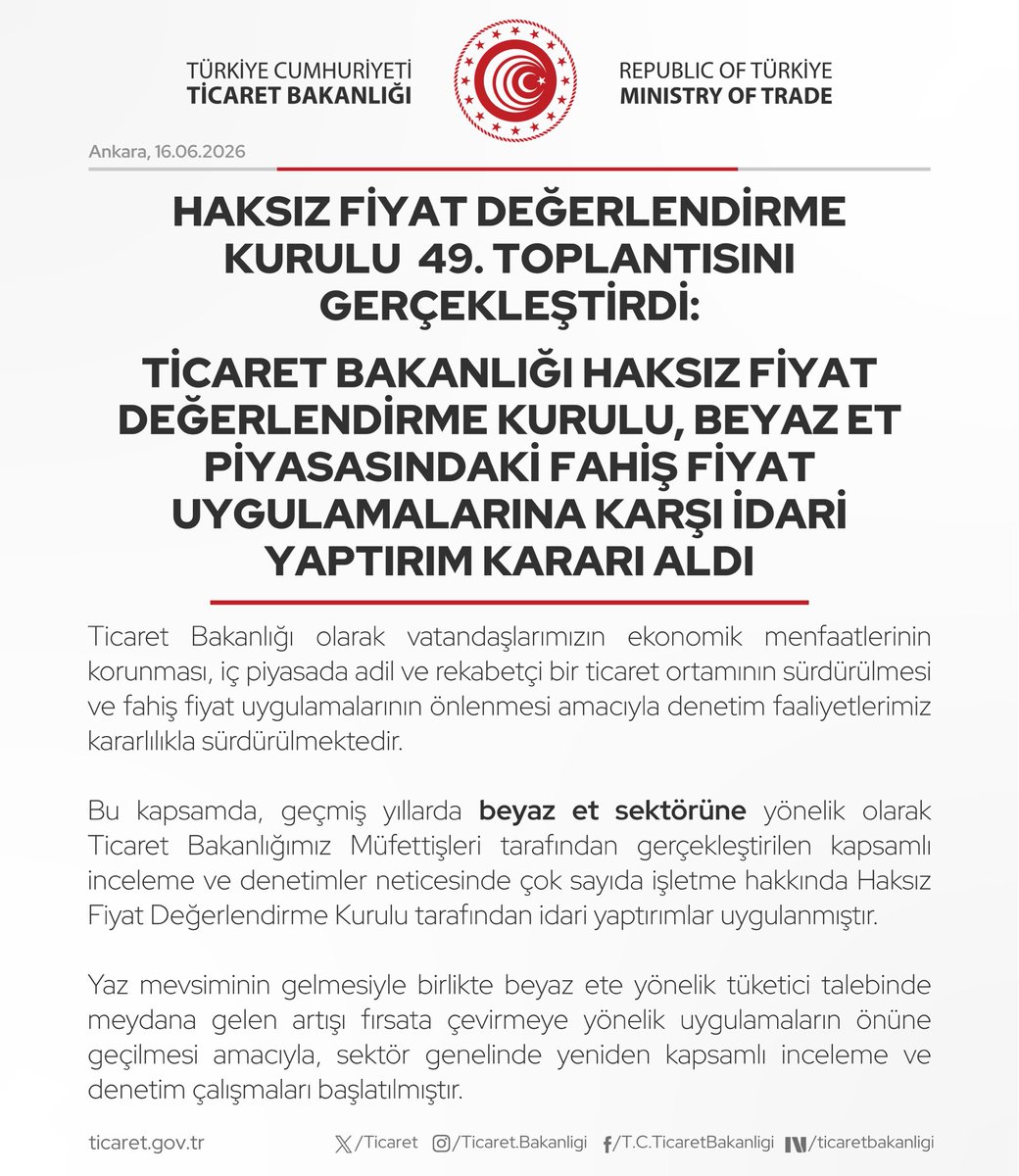 TÜRKİYE CUMHURİYETİ
TİCARET BAKANLIĞI

REPUBLIC OF TÜRKİYE
MINISTRY OF TRADE

Ankara, 16.06.2026

HAKSIZ FİYAT DEĞERLENDİRME KURULU 49. TOPLANTISINI GERÇEKLEŞTİRDİ:

TİCARET BAKANLIĞI HAKSIZ FİYAT DEĞERLENDİRME KURULU, BEYAZ ET PİYASASINDAKİ FAHİŞ FİYAT UYGULAMALARINA KARŞI İDARİ YAPTIRIM KARARI ALDI

Ticaret Bakanlığı olarak vatandaşlarımızın ekonomik menfaatlerinin korunması, iç piyasada adil ve rekabetçi bir ticaret ortamının sürdürülmesi ve fahiş fiyat uygulamalarının önlenmesi amacıyla denetim faaliyetlerimiz kararlılıkla sürdürülmektedir.

Bu kapsamda, geçmiş yıllarda beyaz et sektörüne yönelik olarak Ticaret Bakanlığımız Müfettişleri tarafından gerçekleştirilen kapsamlı inceleme ve denetimler neticesinde çok sayıda işletme hakkında Haksız Fiyat Değerlendirme Kurulu tarafından idari yaptırımlar uygulanmıştır.

Yaz mevsiminin gelmesiyle birlikte beyaz ete yönelik tüketici talebinde meydana gelen artışı fırsata çevirmeye yönelik uygulamaların önüne geçilmesi amacıyla, sektör genelinde yeniden kapsamlı inceleme ve denetim çalışmaları başlatılmıştır.

ticaret.gov.tr /Ticaret /Ticaret.Bakanligi /T.C.TicaretBakanligi /ticaretbakanligi